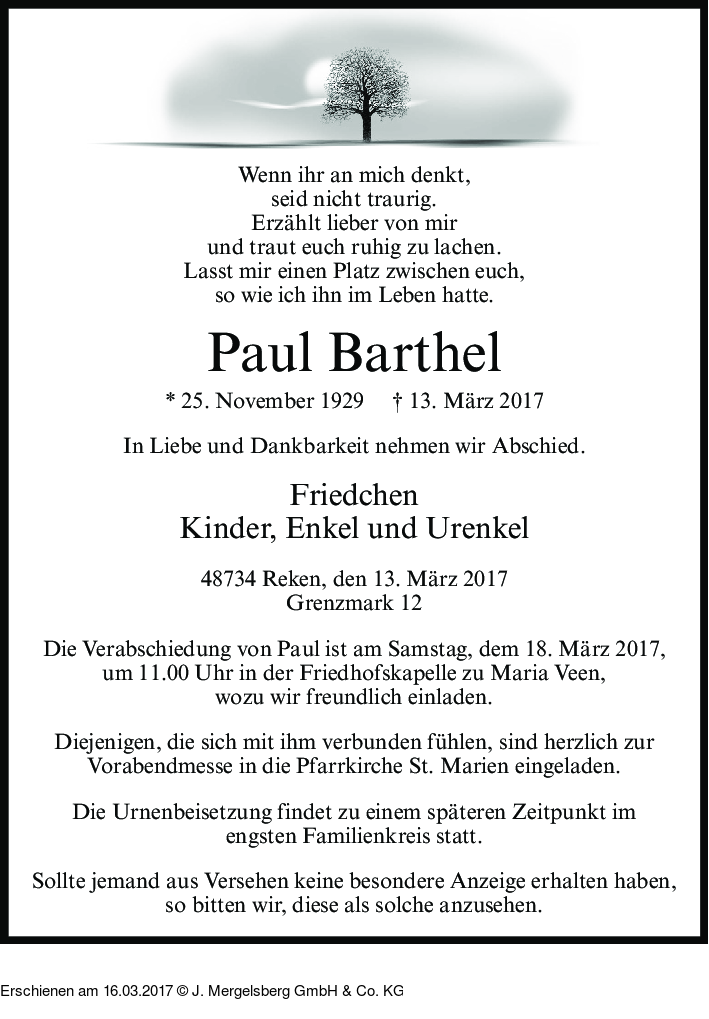 Wenn ihr an mich denkt,
seid nicht traurig.
Erzählt lieber von mir
und traut euch ruhig zu lachen.
Lasst mir einen Platz zwischen euch,
so wie ich ihn im Leben hatte.

Paul Barthel

* 25. November 1929 † 13. März 2017

In Liebe und Dankbarkeit nehmen wir Abschied.

Friedchen
Kinder, Enkel und Urenkel

48734 Reken, den 13. März 2017
Grenzmark 12

Die Verabschiedung von Paul ist am Samstag, dem 18. März 2017, um 11.00 Uhr in der Friedhofskapelle zu Maria Veen, wozu wir freundlich einladen.

Diejenigen, die sich mit ihm verbunden fühlen, sind herzlich zur Vorabendmesse in die Pfarrkirche St. Marien eingeladen.

Die Urnenbeisetzung findet zu einem späteren Zeitpunkt im engsten Familienkreis statt.

Sollte jemand aus Versehen keine besondere Anzeige erhalten haben, so bitten wir, diese als solche anzusehen.

Erschienen am 16.03.2017 © J. Mergelsberg GmbH & Co. KG